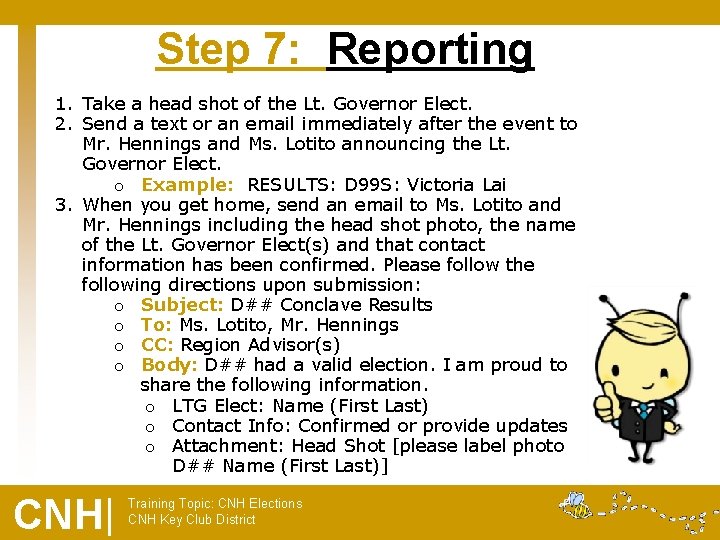 Step 7: Reporting

1. Take a head shot of the Lt. Governor Elect.
2. Send a text or an email immediately after the event to Mr. Hennings and Ms. Lotito announcing the Lt. Governor Elect.
o Example: RESULTS: D99S: Victoria Lai
3. When you get home, send an email to Ms. Lotito and Mr. Hennings including the head shot photo, the name of the Lt. Governor Elect(s) and that contact information has been confirmed. Please follow the following directions upon submission:
o Subject: D## Conclave Results
o To: Ms. Lotito, Mr. Hennings
o CC: Region Advisor(s)
o Body: D## had a valid election. I am proud to share the following information.
o LTG Elect: Name (First Last)
o Contact Info: Confirmed or provide updates
o Attachment: Head Shot [please label photo D## Name (First Last)]

CNH| Training Topic: CNH Elections
CNH Key Club District